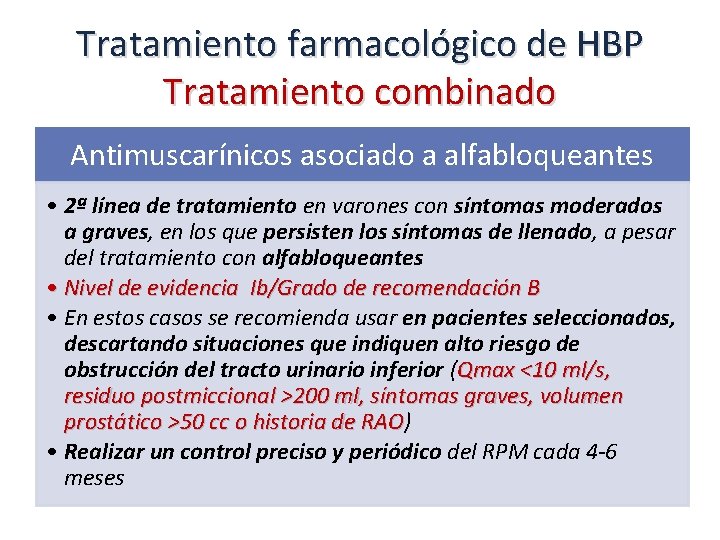 Tratamiento farmacológico de HBP
Tratamiento combinado

Antimuscarínicos asociado a alfabloqueantes

• 2ª línea de tratamiento en varones con síntomas moderados a graves, en los que persisten los síntomas de llenado, a pesar del tratamiento con alfabloqueantes
• Nivel de evidencia Ib/Grado de recomendación B
• En estos casos se recomienda usar en pacientes seleccionados, descartando situaciones que indiquen alto riesgo de obstrucción del tracto urinario inferior (Qmax <10 ml/s, residuo postmiccional >200 ml, síntomas graves, volumen prostático >50 cc o historia de RAO)
• Realizar un control preciso y periódico del RPM cada 4-6 meses